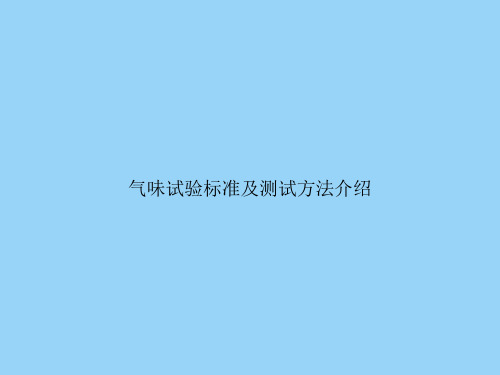 气味试验标准及测试方法介绍